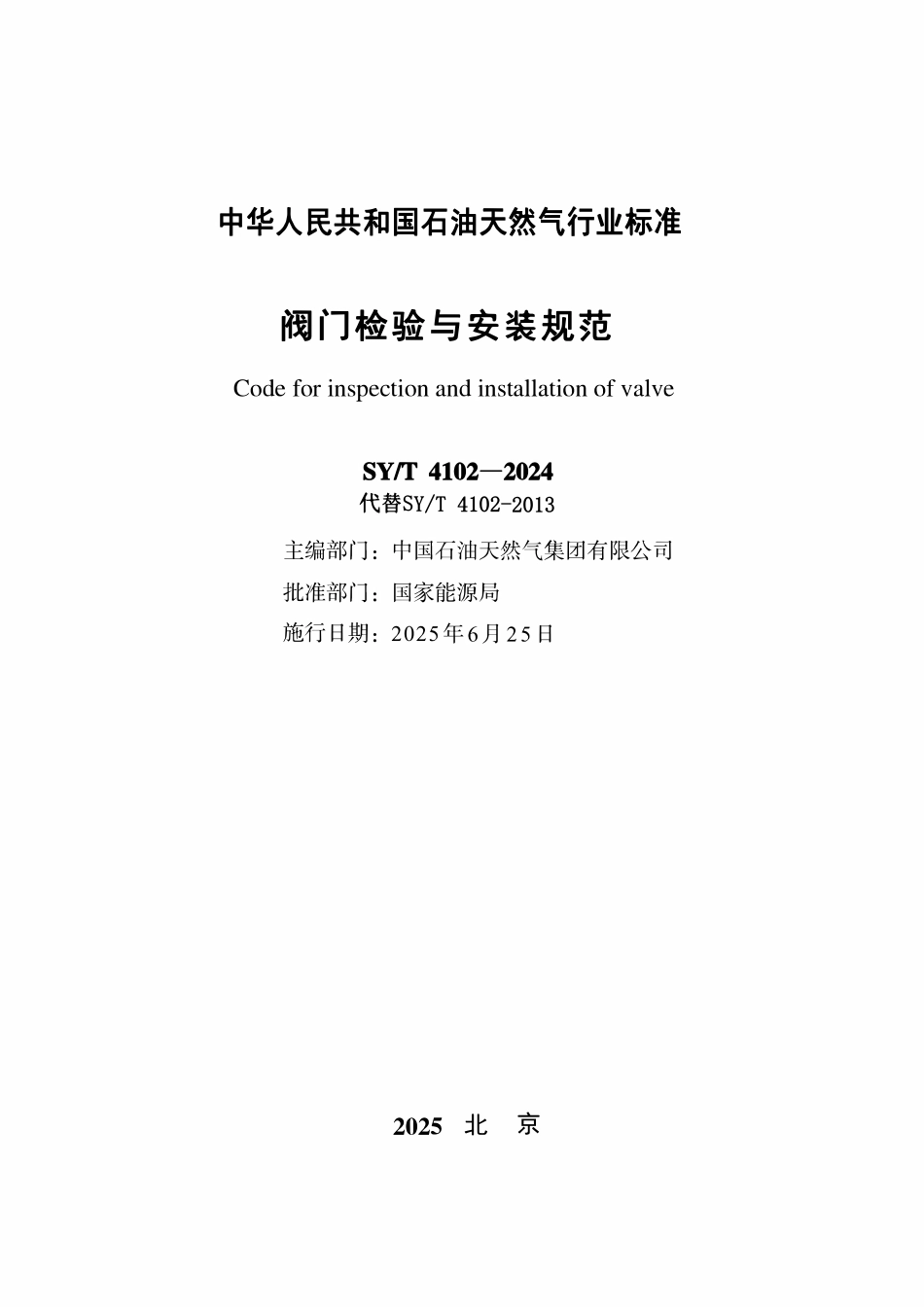 中华人民共和国石油天然气行业标准

阀门检验与安装规范

Code for inspection and installation of valve

SY/T 4102—2024
代替SY/T 4102-2013

主编部门：中国石油天然气集团有限公司
批准部门：国家能源局
施行日期：2025年6月25日

2025 北 京